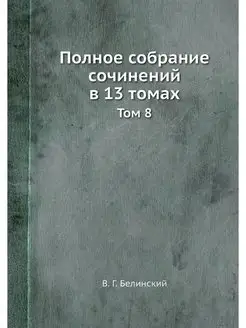 Полное собрание сочинений в 13 томах

Том 8

В. Г. Белинский